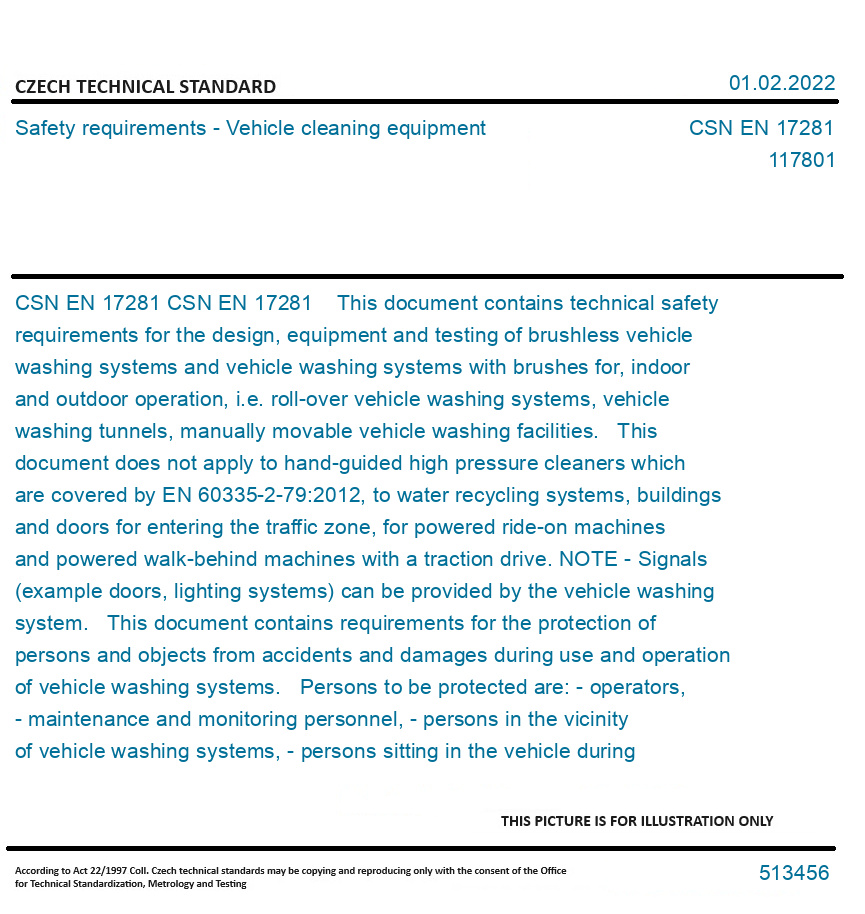 CZECH TECHNICAL STANDARD

01.02.2022

Safety requirements - Vehicle cleaning equipment

CSN EN 17281
117801

CSN EN 17281 CSN EN 17281 This document contains technical safety requirements for the design, equipment and testing of brushless vehicle washing systems and vehicle washing systems with brushes for, indoor and outdoor operation, i.e. roll-over vehicle washing systems, vehicle washing tunnels, manually movable vehicle washing facilities. This document does not apply to hand-guided high pressure cleaners which are covered by EN 60335-2-79:2012, to water recycling systems, buildings and doors for entering the traffic zone, for powered ride-on machines and powered walk-behind machines with a traction drive. NOTE - Signals (example doors, lighting systems) can be provided by the vehicle washing system. This document contains requirements for the protection of persons and objects from accidents and damages during use and operation of vehicle washing systems. Persons to be protected are: - operators, - maintenance and monitoring personnel, - persons in the vicinity of vehicle washing systems, - persons sitting in the vehicle during

THIS PICTURE IS FOR ILLUSTRATION ONLY

According to Act 22/1997 Coll. Czech technical standards may be copying and reproducing only with the consent of the Office for Technical Standardization, Metrology and Testing

513456